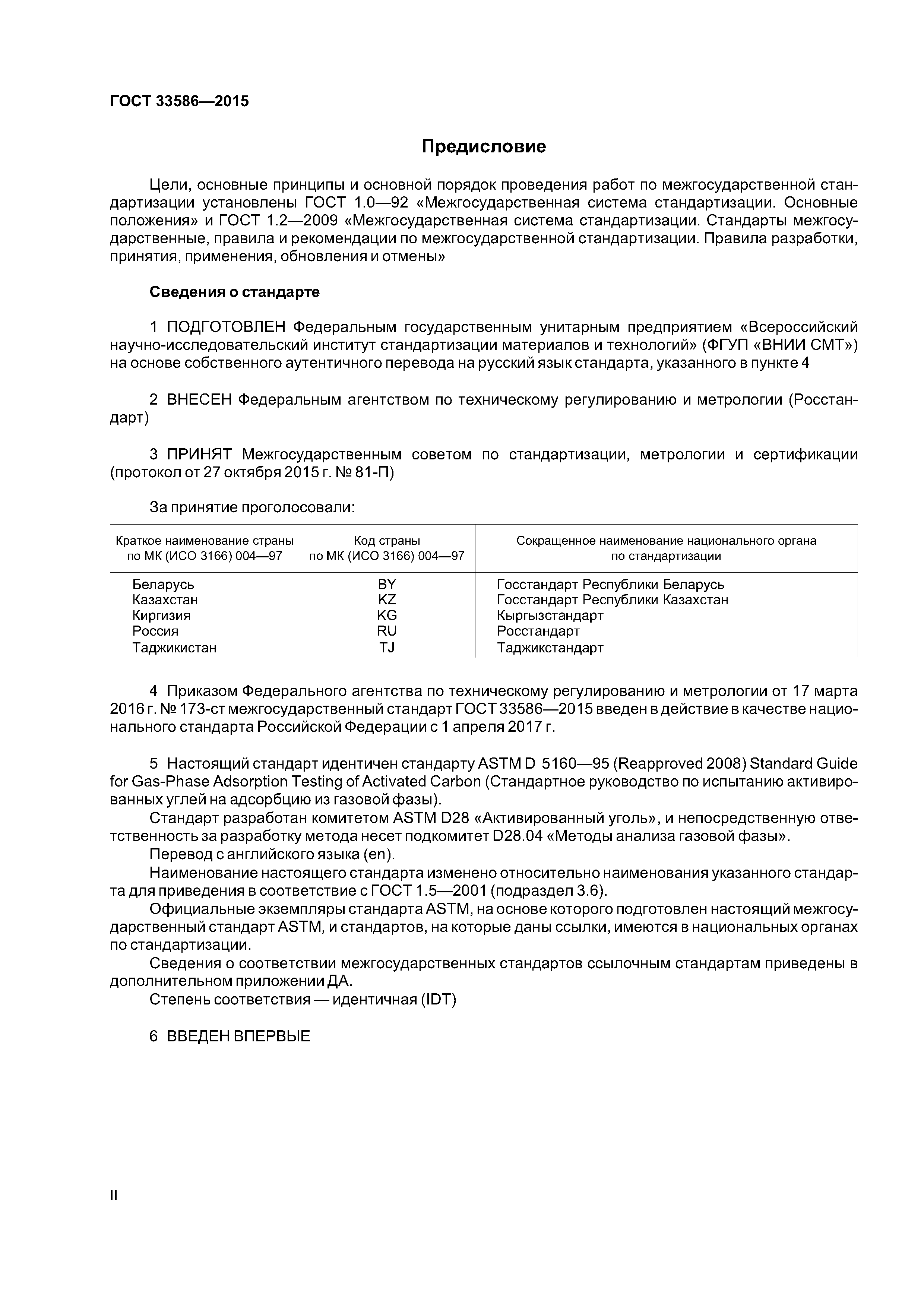 ГОСТ 33586—2015

Предисловие

Цели, основные принципы и основной порядок проведения работ по межгосударственной стандартизации установлены ГОСТ 1.0—92 «Межгосударственная система стандартизации. Основные положения» и ГОСТ 1.2—2009 «Межгосударственная система стандартизации. Стандарты межгосударственные, правила и рекомендации по межгосударственной стандартизации. Правила разработки, принятия, применения, обновления и отмены»

Сведения о стандарте

1 ПОДГОТОВЛЕН Федеральным государственным унитарным предприятием «Всероссийский научно-исследовательский институт стандартизации материалов и технологий» (ФГУП «ВНИИ СМТ») на основе собственного аутентичного перевода на русский язык стандарта, указанного в пункте 4

2 ВНЕСЕН Федеральным агентством по техническому регулированию и метрологии (Росстандарт)

3 ПРИНЯТ Межгосударственным советом по стандартизации, метрологии и сертификации (протокол от 27 октября 2015 г. № 81-П)

За принятие проголосовали:

| Краткое наименование страны по МК (ИСО 3166) 004—97 | Код страны по МК (ИСО 3166) 004—97 | Сокращенное наименование национального органа по стандартизации |
|---|---|---|
| Беларусь | BY | Госстандарт Республики Беларусь |
| Казахстан | KZ | Госстандарт Республики Казахстан |
| Киргизия | KG | Кыргызстандарт |
| Россия | RU | Росстандарт |
| Таджикистан | TJ | Таджикстандарт |

4 Приказом Федерального агентства по техническому регулированию и метрологии от 17 марта 2016 г. № 173-ст межгосударственный стандарт ГОСТ 33586—2015 введен в действие в качестве национального стандарта Российской Федерации с 1 апреля 2017 г.

5 Настоящий стандарт идентичен стандарту ASTM D 5160—95 (Reapproved 2008) Standard Guide for Gas-Phase Adsorption Testing of Activated Carbon (Стандартное руководство по испытанию активированных углей на адсорбцию из газовой фазы).
Стандарт разработан комитетом ASTM D28 «Активированный уголь», и непосредственную ответственность за разработку метода несет подкомитет D28.04 «Методы анализа газовой фазы».
Перевод с английского языка (en).
Наименование настоящего стандарта изменено относительно наименования указанного стандарта для приведения в соответствие с ГОСТ 1.5—2001 (подраздел 3.6).
Официальные экземпляры стандарта ASTM, на основе которого подготовлен настоящий межгосударственный стандарт ASTM, и стандартов, на которые даны ссылки, имеются в национальных органах по стандартизации.
Сведения о соответствии межгосударственных стандартов ссылочным стандартам приведены в дополнительном приложении ДА.
Степень соответствия — идентичная (IDT)

6 ВВЕДЕН ВПЕРВЫЕ

II